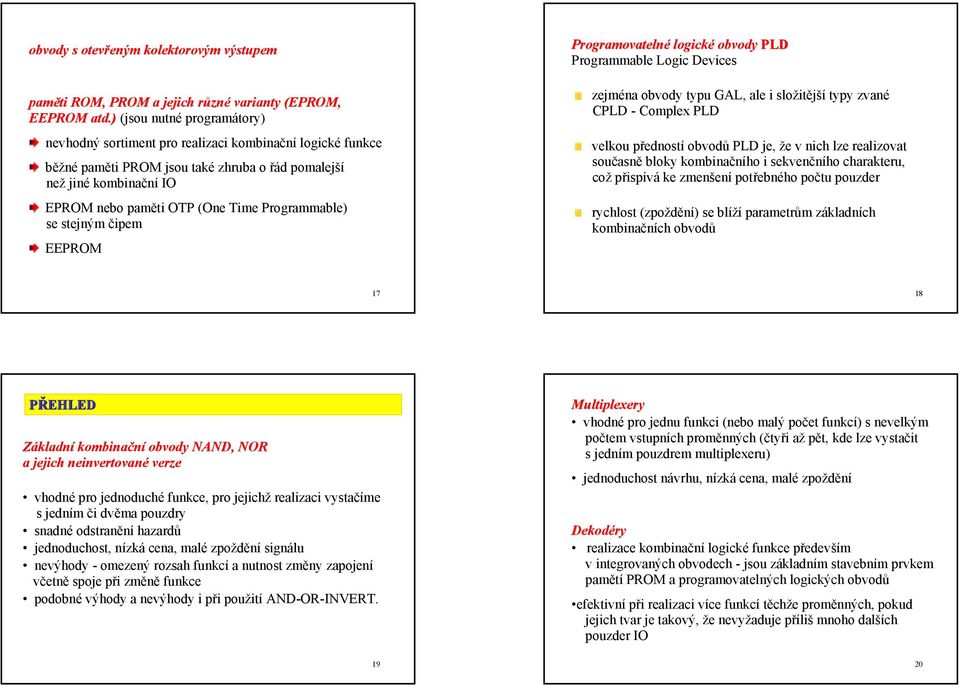 obvody s otevřeným kolektorovým výstupem

paměti ROM, PROM a jejich různé varianty (EPROM, EEPROM atd.) (jsou nutné programátory)

nevhodný sortiment pro realizaci kombinační logické funkce

běžné paměti PROM jsou také zhruba o řád pomalejší než jiné kombinační IO

EPROM nebo paměti OTP (One Time Programmable) se stejným čipem

EEPROM

17

Programovatelné logické obvody PLD
Programmable Logic Devices

zejména obvody typu GAL, ale i složitější typy zvané CPLD - Complex PLD

velkou předností obvodů PLD je, že v nich lze realizovat současně bloky kombinačního i sekvenčního charakteru, což přispívá ke zmenšení potřebného počtu pouzder

rychlost (zpoždění) se blíží parametrům základních kombinačních obvodů

18

PŘEHLED

Základní kombinační obvody NAND, NOR a jejich neinvertované verze

• vhodné pro jednoduché funkce, pro jejichž realizaci vystačíme s jedním či dvěma pouzdry
• snadné odstranění hazardů
• jednoduchost, nízká cena, malé zpoždění signálu
• nevýhody - omezený rozsah funkcí a nutnost změny zapojení včetně spoje při změně funkce
• podobné výhody a nevýhody i při použití AND-OR-INVERT.

19

Multiplexery
• vhodné pro jednu funkci (nebo malý počet funkcí) s nevelkým počtem vstupních proměnných (čtyři až pět, kde lze vystačit s jedním pouzdrem multiplexeru)
• jednoduchost návrhu, nízká cena, malé zpoždění

Dekodéry
• realizace kombinační logické funkce především v integrovaných obvodech - jsou základním stavebním prvkem pamětí PROM a programovatelných logických obvodů

•efektivní při realizaci více funkcí těchže proměnných, pokud jejich tvar je takový, že nevyžaduje příliš mnoho dalších pouzder IO

20